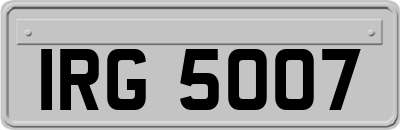 IRG 5007